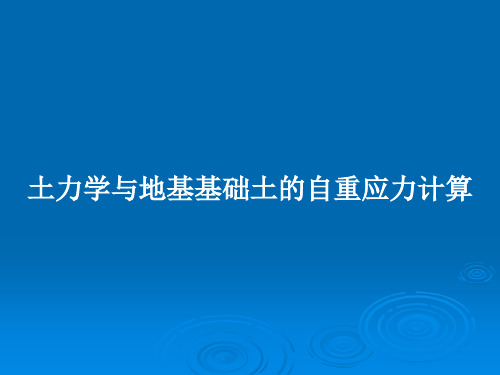 土力学与地基基础土的自重应力计算